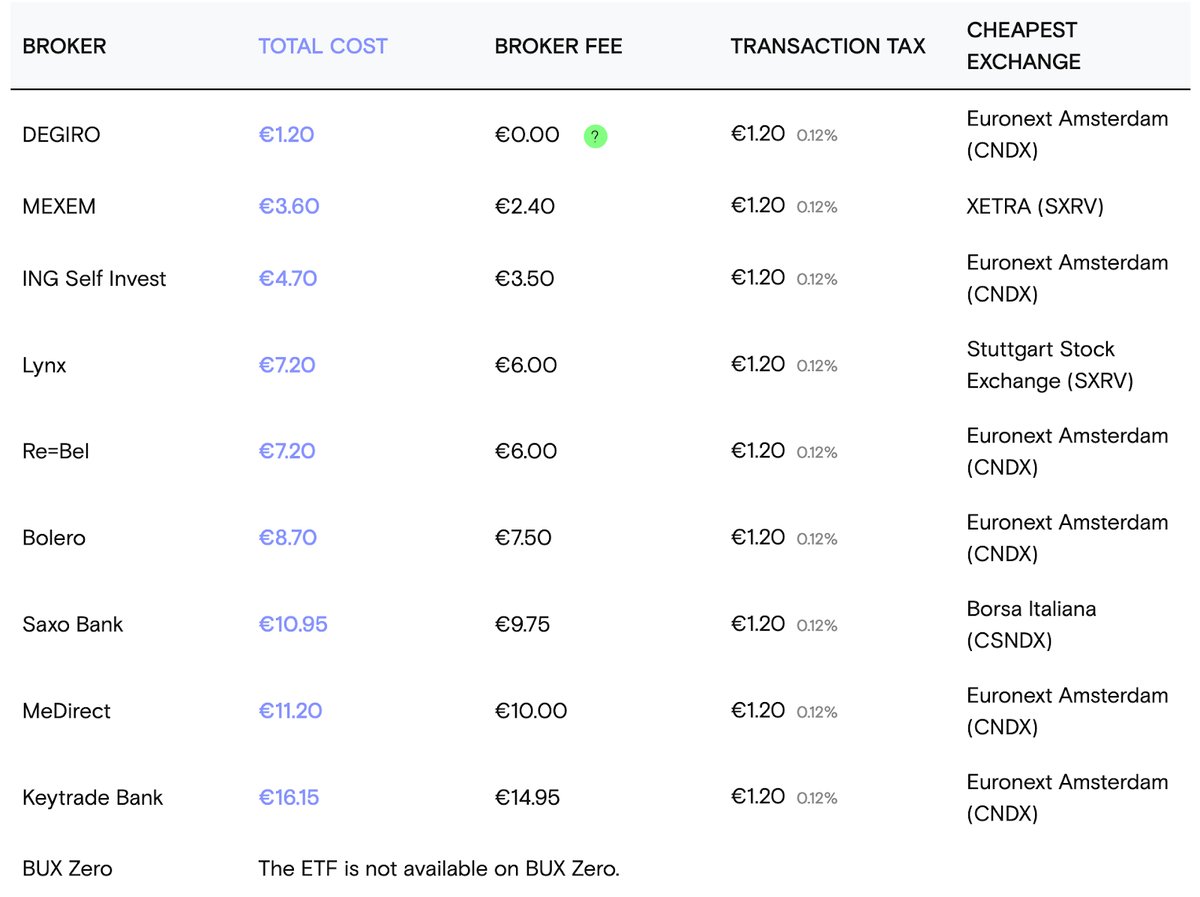 | BROKER | TOTAL COST | BROKER FEE | TRANSACTION TAX | CHEAPEST EXCHANGE |
|---|---|---|---|---|
| DEGIRO | €1.20 | €0.00 ? | €1.20 0.12% | Euronext Amsterdam (CNDX) |
| MEXEM | €3.60 | €2.40 | €1.20 0.12% | XETRA (SXRV) |
| ING Self Invest | €4.70 | €3.50 | €1.20 0.12% | Euronext Amsterdam (CNDX) |
| Lynx | €7.20 | €6.00 | €1.20 0.12% | Stuttgart Stock Exchange (SXRV) |
| Re=Bel | €7.20 | €6.00 | €1.20 0.12% | Euronext Amsterdam (CNDX) |
| Bolero | €8.70 | €7.50 | €1.20 0.12% | Euronext Amsterdam (CNDX) |
| Saxo Bank | €10.95 | €9.75 | €1.20 0.12% | Borsa Italiana (CSNDX) |
| MeDirect | €11.20 | €10.00 | €1.20 0.12% | Euronext Amsterdam (CNDX) |
| Keytrade Bank | €16.15 | €14.95 | €1.20 0.12% | Euronext Amsterdam (CNDX) |
| BUX Zero | The ETF is not available on BUX Zero. | | | |